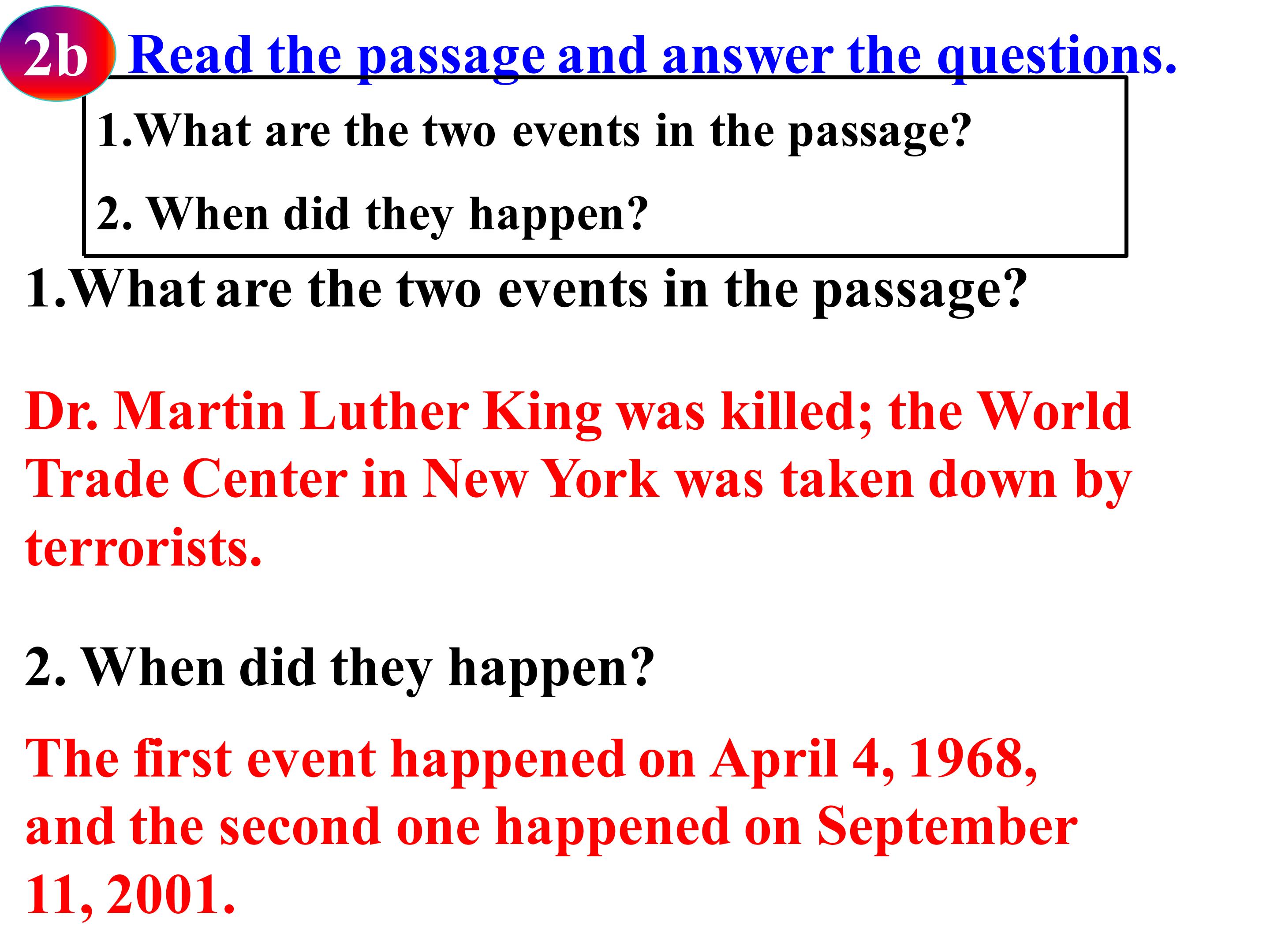 2b Read the passage and answer the questions.

1.What are the two events in the passage?

2. When did they happen?

1.What are the two events in the passage?

Dr. Martin Luther King was killed; the World Trade Center in New York was taken down by terrorists.

2. When did they happen?

The first event happened on April 4, 1968, and the second one happened on September 11, 2001.